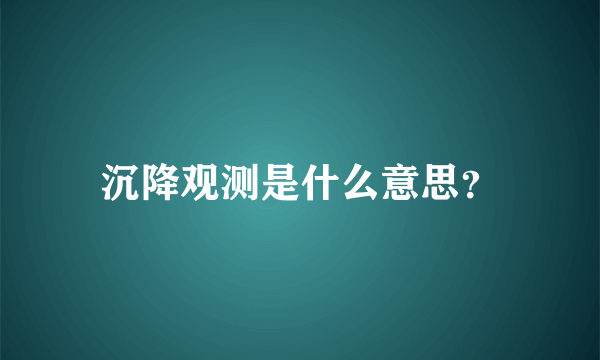 沉降观测是什么意思?